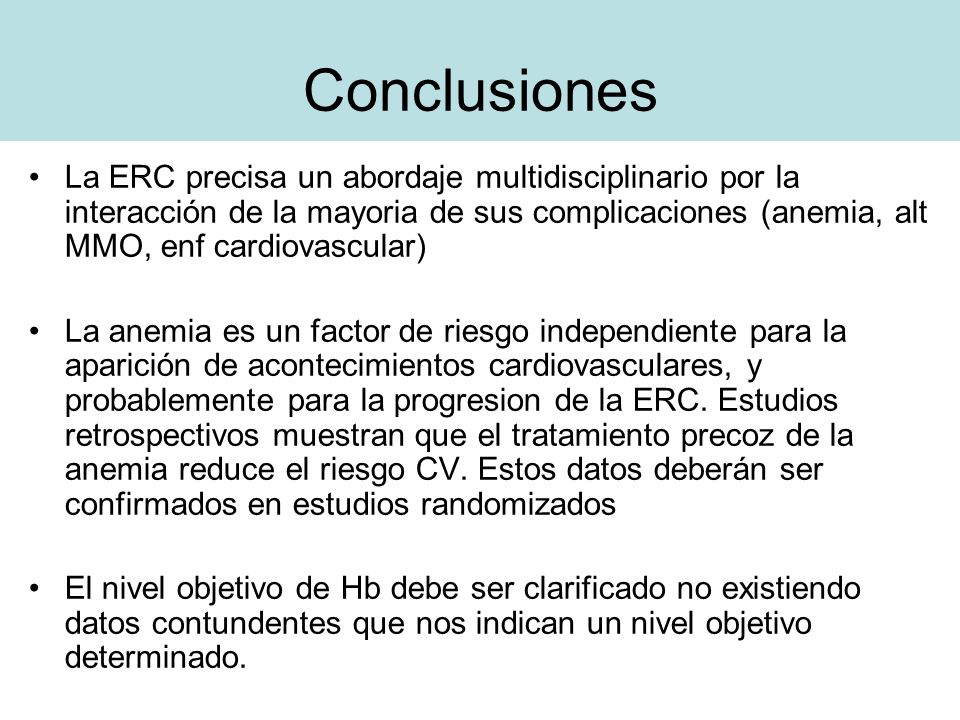 Conclusiones

• La ERC precisa un abordaje multidisciplinario por la interacción de la mayoria de sus complicaciones (anemia, alt MMO, enf cardiovascular)

• La anemia es un factor de riesgo independiente para la aparición de acontecimientos cardiovasculares, y probablemente para la progresion de la ERC. Estudios retrospectivos muestran que el tratamiento precoz de la anemia reduce el riesgo CV. Estos datos deberán ser confirmados en estudios randomizados

• El nivel objetivo de Hb debe ser clarificado no existiendo datos contundentes que nos indican un nivel objetivo determinado.